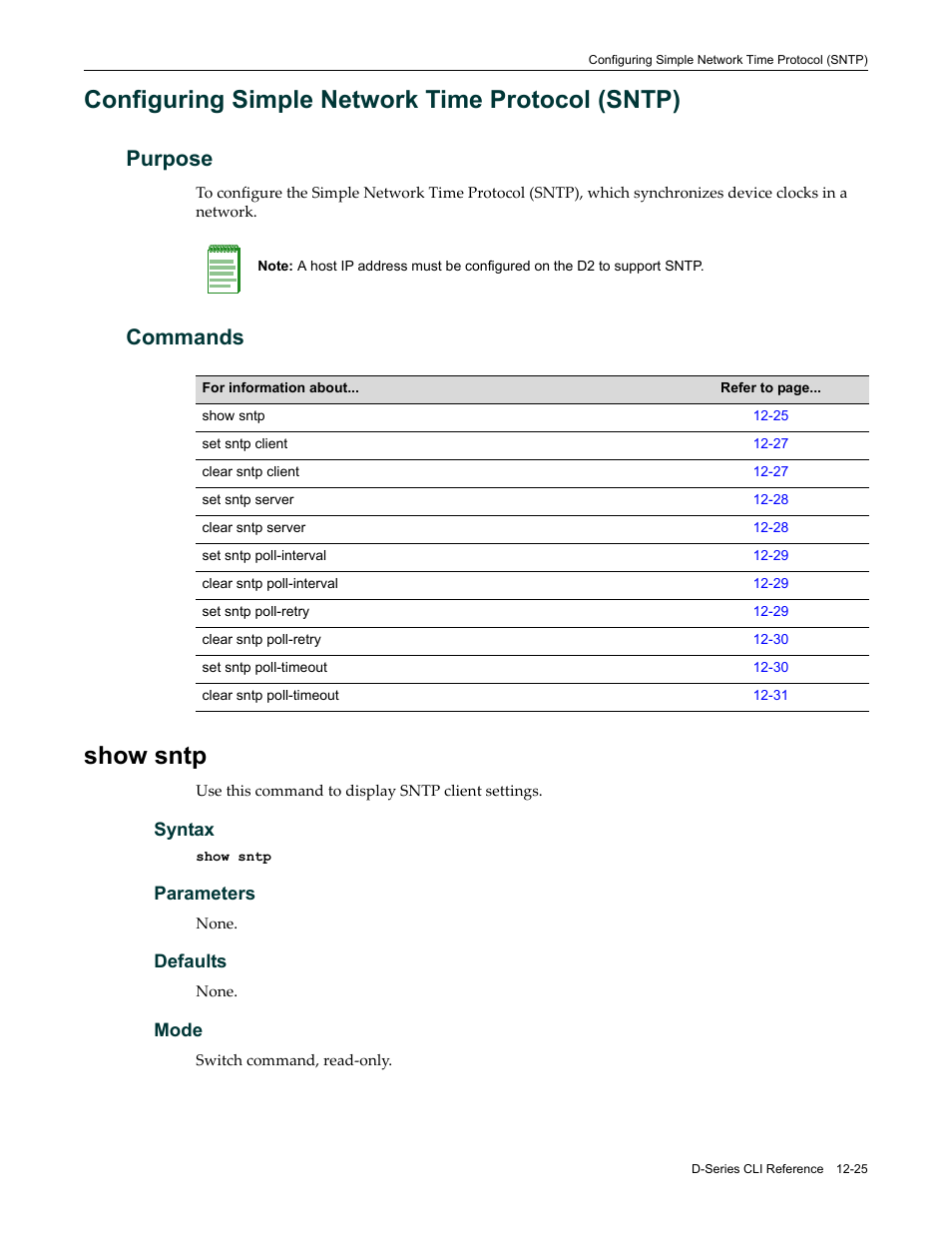 Configuring Simple Network Time Protocol (SNTP)

Configuring Simple Network Time Protocol (SNTP)

Purpose

To configure the Simple Network Time Protocol (SNTP), which synchronizes device clocks in a network.

Note: A host IP address must be configured on the D2 to support SNTP.

Commands

| For information about... | Refer to page... |
|---|---|
| show sntp | 12-25 |
| set sntp client | 12-27 |
| clear sntp client | 12-27 |
| set sntp server | 12-28 |
| clear sntp server | 12-28 |
| set sntp poll-interval | 12-29 |
| clear sntp poll-interval | 12-29 |
| set sntp poll-retry | 12-29 |
| clear sntp poll-retry | 12-30 |
| set sntp poll-timeout | 12-30 |
| clear sntp poll-timeout | 12-31 |

show sntp

Use this command to display SNTP client settings.

Syntax

show sntp

Parameters

None.

Defaults

None.

Mode

Switch command, read-only.

D-Series CLI Reference 12-25